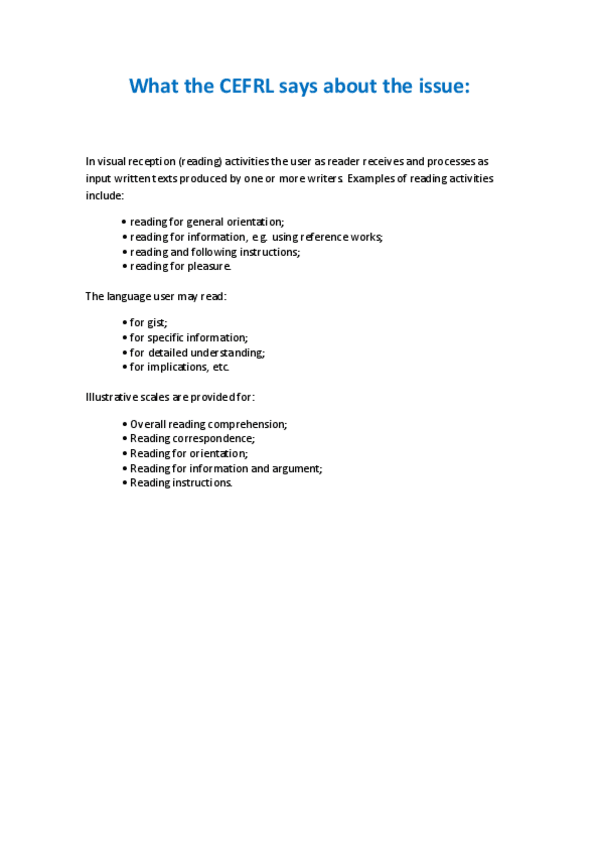 What the CEFRL says about the issue:

In visual reception (reading) activities the user as reader receives and processes as input written texts produced by one or more writers. Examples of reading activities include:

• reading for general orientation;
• reading for information, e.g. using reference works;
• reading and following instructions;
• reading for pleasure.

The language user may read:

• for gist;
• for specific information;
• for detailed understanding;
• for implications, etc.

Illustrative scales are provided for:

• Overall reading comprehension;
• Reading correspondence;
• Reading for orientation;
• Reading for information and argument;
• Reading instructions.